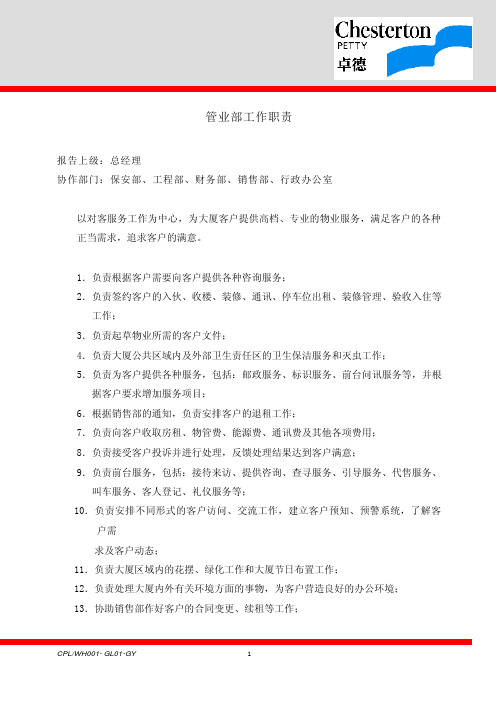 Chesterton
PETTY
卓德

管业部工作职责

报告上级：总经理
协作部门：保安部、工程部、财务部、销售部、行政办公室

以对客服务工作为中心，为大厦客户提供高档、专业的物业服务，满足客户的各种正当需求，追求客户的满意。

1. 负责根据客户需要向客户提供各种咨询服务；
2. 负责签约客户的入伙、收楼、装修、通讯、停车位出租、装修管理、验收入住等工作；
3. 负责起草物业所需的客户文件；
4. 负责大厦公共区域内及外部卫生责任区的卫生保洁服务和灭虫工作；
5. 负责为客户提供各种服务，包括：邮政服务、标识服务、前台问讯服务等，并根据客户要求增加服务项目；
6. 根据销售部的通知，负责安排客户的退租工作；
7. 负责向客户收取房租、物管费、能源费、通讯费及其他各项费用；
8. 负责接受客户投诉并进行处理，反馈处理结果达到客户满意；
9. 负责前台服务，包括：接待来访、提供咨询、查寻服务、引导服务、代售服务、叫车服务、客人登记、礼仪服务等；
10. 负责安排不同形式的客户访问、交流工作，建立客户预知、预警系统，了解客户需

求及客户动态；
11. 负责大厦区域内的花摆、绿化工作和大厦节日布置工作；
12. 负责处理大厦内外有关环境方面的事物，为客户营造良好的办公环境；
13. 协助销售部作好客户的合同变更、续租等工作；

CPL/WH001- GL01-GY
1